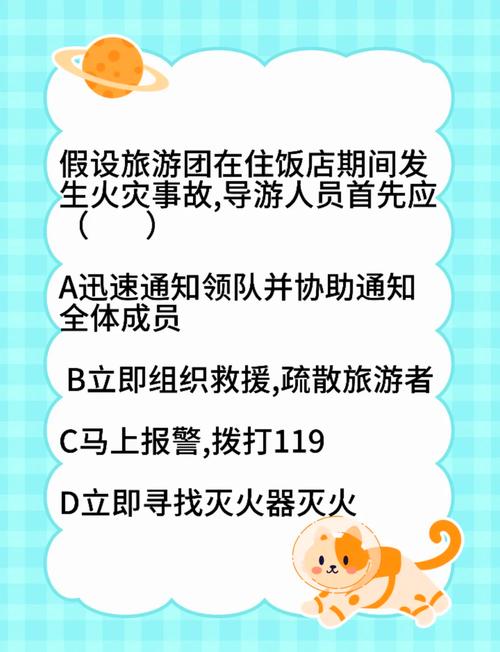 假设旅游团在住饭店期间发生火灾事故,导游人员首先应（　　）

A迅速通知领队并协助通知全体成员

B立即组织救援,疏散旅游者

C马上报警,拨打119

D立即寻找灭火器灭火